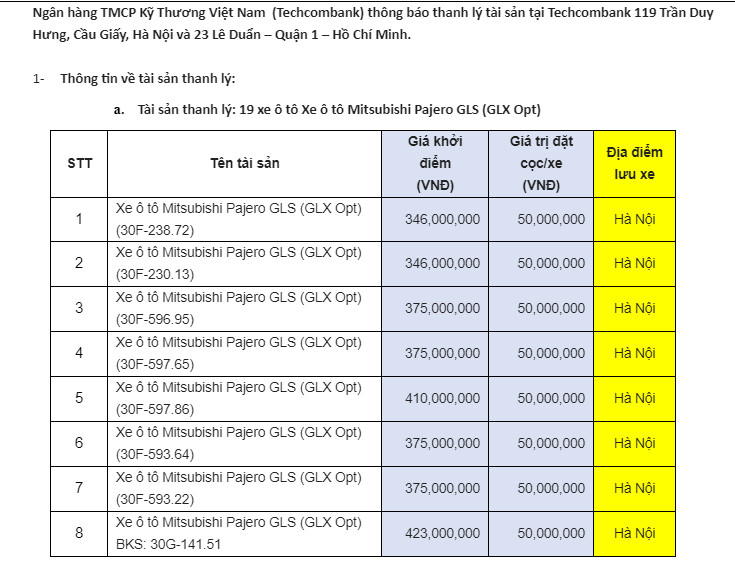 Ngân hàng TMCP Kỹ Thương Việt Nam (Techcombank) thông báo thanh lý tài sản tại Techcombank 119 Trần Duy Hưng, Cầu Giấy, Hà Nội và 23 Lê Duẩn – Quận 1 – Hồ Chí Minh.

1- Thông tin về tài sản thanh lý:

a. Tài sản thanh lý: 19 xe ô tô Xe ô tô Mitsubishi Pajero GLS (GLX Opt)

| STT | Tên tài sản | Giá khởi điểm (VNĐ) | Giá trị đặt cọc/xe (VNĐ) | Địa điểm lưu xe |
|---|---|---|---|---|
| 1 | Xe ô tô Mitsubishi Pajero GLS (GLX Opt) (30F-238.72) | 346,000,000 | 50,000,000 | Hà Nội |
| 2 | Xe ô tô Mitsubishi Pajero GLS (GLX Opt) (30F-230.13) | 346,000,000 | 50,000,000 | Hà Nội |
| 3 | Xe ô tô Mitsubishi Pajero GLS (GLX Opt) (30F-596.95) | 375,000,000 | 50,000,000 | Hà Nội |
| 4 | Xe ô tô Mitsubishi Pajero GLS (GLX Opt) (30F-597.65) | 375,000,000 | 50,000,000 | Hà Nội |
| 5 | Xe ô tô Mitsubishi Pajero GLS (GLX Opt) (30F-597.86) | 410,000,000 | 50,000,000 | Hà Nội |
| 6 | Xe ô tô Mitsubishi Pajero GLS (GLX Opt) (30F-593.64) | 375,000,000 | 50,000,000 | Hà Nội |
| 7 | Xe ô tô Mitsubishi Pajero GLS (GLX Opt) (30F-593.22) | 375,000,000 | 50,000,000 | Hà Nội |
| 8 | Xe ô tô Mitsubishi Pajero GLS (GLX Opt) BKS: 30G-141.51 | 423,000,000 | 50,000,000 | Hà Nội |